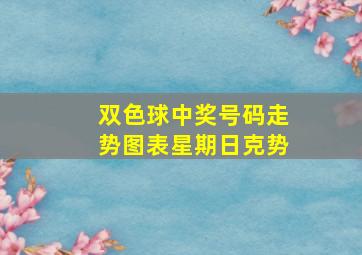 双色球中奖号码走势图表星期日克势